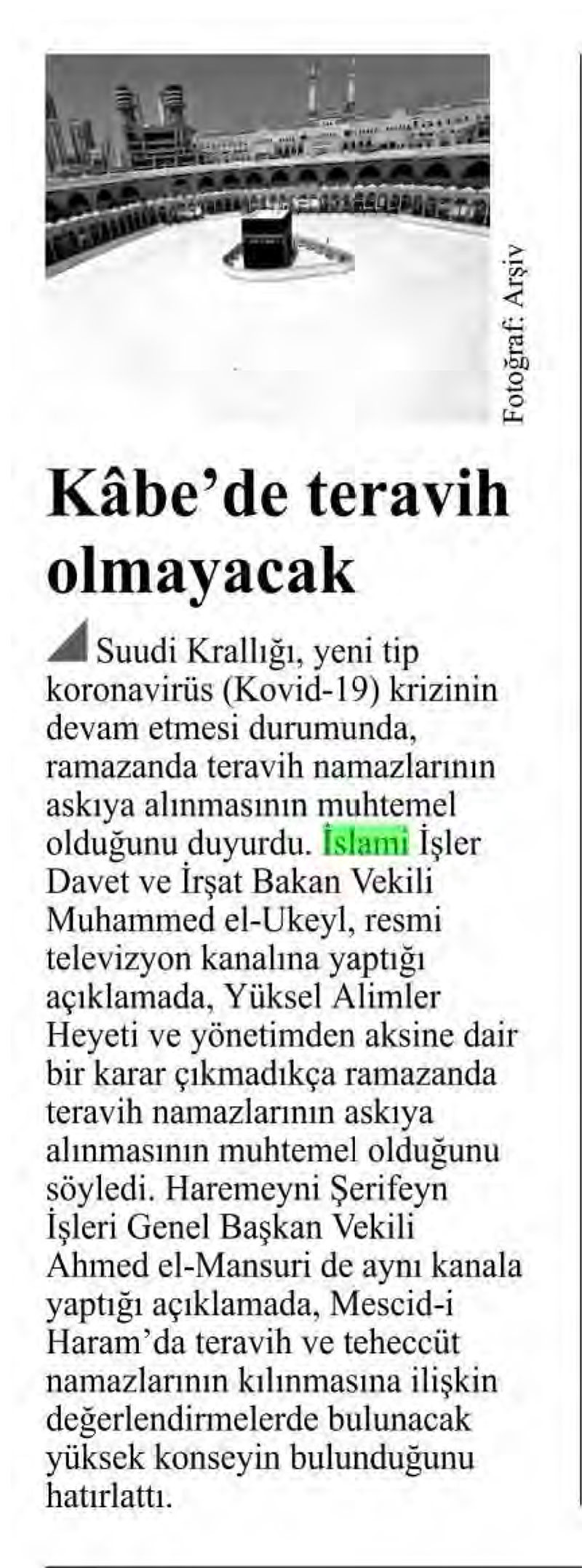 Fotoğraf: Arşiv

Kâbe'de teravih olmayacak

Suudi Krallığı, yeni tip koronavirüs (Kovid-19) krizinin devam etmesi durumunda, ramazanda teravih namazlarının askıya alınmasının muhtemel olduğunu duyurdu. İslami İşler Davet ve İrşat Bakan Vekili Muhammed el-Ukeyl, resmi televizyon kanalına yaptığı açıklamada, Yüksel Alimler Heyeti ve yönetimden aksine dair bir karar çıkmadıkça ramazanda teravih namazlarının askıya alınmasının muhtemel olduğunu söyledi. Haremeyni Şerifeyn İşleri Genel Başkan Vekili Ahmed el-Mansuri de aynı kanala yaptığı açıklamada, Mescid-i Haram'da teravih ve teheccüt namazlarının kılınmasına ilişkin değerlendirmelerde bulunacak yüksek konseyin bulunduğunu hatırlattı.